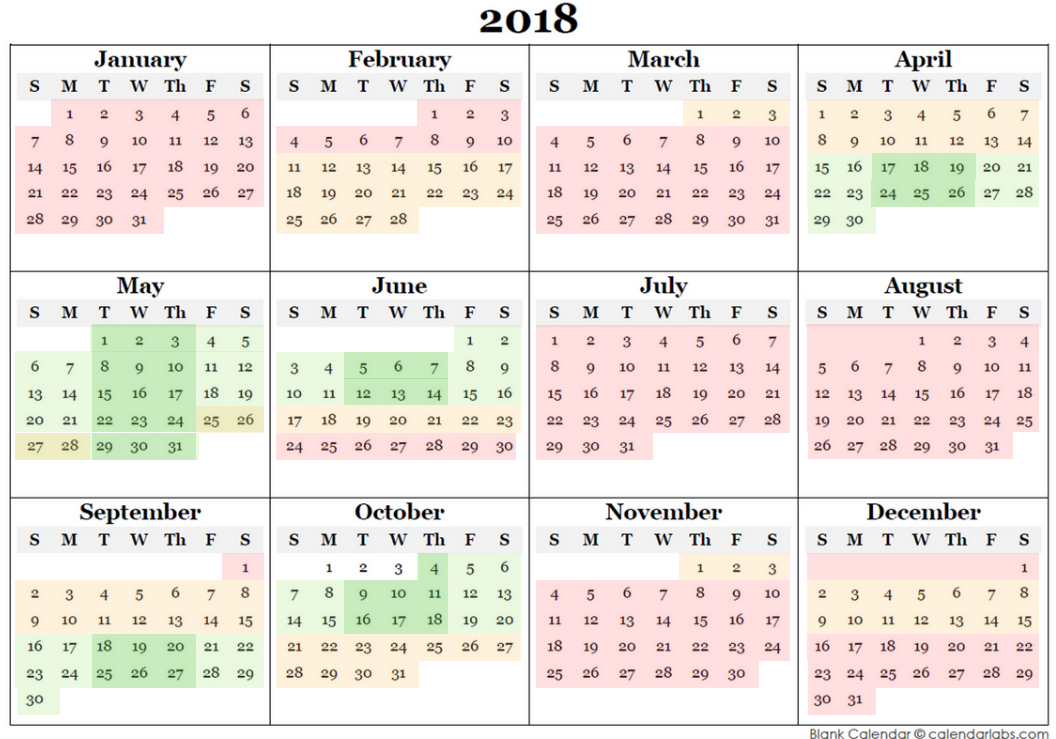 2018

January

| S | M | T | W | Th | F | S |
|---|---|---|---|---|---|---|
| | 1 | 2 | 3 | 4 | 5 | 6 |
| 7 | 8 | 9 | 10 | 11 | 12 | 13 |
| 14 | 15 | 16 | 17 | 18 | 19 | 20 |
| 21 | 22 | 23 | 24 | 25 | 26 | 27 |
| 28 | 29 | 30 | 31 | | | |

February

| S | M | T | W | Th | F | S |
|---|---|---|---|---|---|---|
| | | | | 1 | 2 | 3 |
| 4 | 5 | 6 | 7 | 8 | 9 | 10 |
| 11 | 12 | 13 | 14 | 15 | 16 | 17 |
| 18 | 19 | 20 | 21 | 22 | 23 | 24 |
| 25 | 26 | 27 | 28 | | | |

March

| S | M | T | W | Th | F | S |
|---|---|---|---|---|---|---|
| | | | | 1 | 2 | 3 |
| 4 | 5 | 6 | 7 | 8 | 9 | 10 |
| 11 | 12 | 13 | 14 | 15 | 16 | 17 |
| 18 | 19 | 20 | 21 | 22 | 23 | 24 |
| 25 | 26 | 27 | 28 | 29 | 30 | 31 |

April

| S | M | T | W | Th | F | S |
|---|---|---|---|---|---|---|
| 1 | 2 | 3 | 4 | 5 | 6 | 7 |
| 8 | 9 | 10 | 11 | 12 | 13 | 14 |
| 15 | 16 | 17 | 18 | 19 | 20 | 21 |
| 22 | 23 | 24 | 25 | 26 | 27 | 28 |
| 29 | 30 | | | | | |

May

| S | M | T | W | Th | F | S |
|---|---|---|---|---|---|---|
| | | 1 | 2 | 3 | 4 | 5 |
| 6 | 7 | 8 | 9 | 10 | 11 | 12 |
| 13 | 14 | 15 | 16 | 17 | 18 | 19 |
| 20 | 21 | 22 | 23 | 24 | 25 | 26 |
| 27 | 28 | 29 | 30 | 31 | | |

June

| S | M | T | W | Th | F | S |
|---|---|---|---|---|---|---|
| | | | | | 1 | 2 |
| 3 | 4 | 5 | 6 | 7 | 8 | 9 |
| 10 | 11 | 12 | 13 | 14 | 15 | 16 |
| 17 | 18 | 19 | 20 | 21 | 22 | 23 |
| 24 | 25 | 26 | 27 | 28 | 29 | 30 |

July

| S | M | T | W | Th | F | S |
|---|---|---|---|---|---|---|
| 1 | 2 | 3 | 4 | 5 | 6 | 7 |
| 8 | 9 | 10 | 11 | 12 | 13 | 14 |
| 15 | 16 | 17 | 18 | 19 | 20 | 21 |
| 22 | 23 | 24 | 25 | 26 | 27 | 28 |
| 29 | 30 | 31 | | | | |

August

| S | M | T | W | Th | F | S |
|---|---|---|---|---|---|---|
| | | | 1 | 2 | 3 | 4 |
| 5 | 6 | 7 | 8 | 9 | 10 | 11 |
| 12 | 13 | 14 | 15 | 16 | 17 | 18 |
| 19 | 20 | 21 | 22 | 23 | 24 | 25 |
| 26 | 27 | 28 | 29 | 30 | 31 | |

September

| S | M | T | W | Th | F | S |
|---|---|---|---|---|---|---|
| | | | | | | 1 |
| 2 | 3 | 4 | 5 | 6 | 7 | 8 |
| 9 | 10 | 11 | 12 | 13 | 14 | 15 |
| 16 | 17 | 18 | 19 | 20 | 21 | 22 |
| 23 | 24 | 25 | 26 | 27 | 28 | 29 |
| 30 | | | | | | |

October

| S | M | T | W | Th | F | S |
|---|---|---|---|---|---|---|
| | 1 | 2 | 3 | 4 | 5 | 6 |
| 7 | 8 | 9 | 10 | 11 | 12 | 13 |
| 14 | 15 | 16 | 17 | 18 | 19 | 20 |
| 21 | 22 | 23 | 24 | 25 | 26 | 27 |
| 28 | 29 | 30 | 31 | | | |

November

| S | M | T | W | Th | F | S |
|---|---|---|---|---|---|---|
| | | | | 1 | 2 | 3 |
| 4 | 5 | 6 | 7 | 8 | 9 | 10 |
| 11 | 12 | 13 | 14 | 15 | 16 | 17 |
| 18 | 19 | 20 | 21 | 22 | 23 | 24 |
| 25 | 26 | 27 | 28 | 29 | 30 | |

December

| S | M | T | W | Th | F | S |
|---|---|---|---|---|---|---|
| | | | | | | 1 |
| 2 | 3 | 4 | 5 | 6 | 7 | 8 |
| 9 | 10 | 11 | 12 | 13 | 14 | 15 |
| 16 | 17 | 18 | 19 | 20 | 21 | 22 |
| 23 | 24 | 25 | 26 | 27 | 28 | 29 |
| 30 | 31 | | | | | |

Blank Calendar © calendarlabs.com